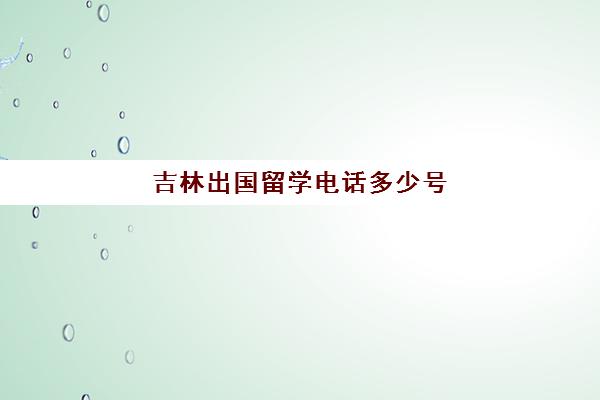 吉林出国留学电话多少号